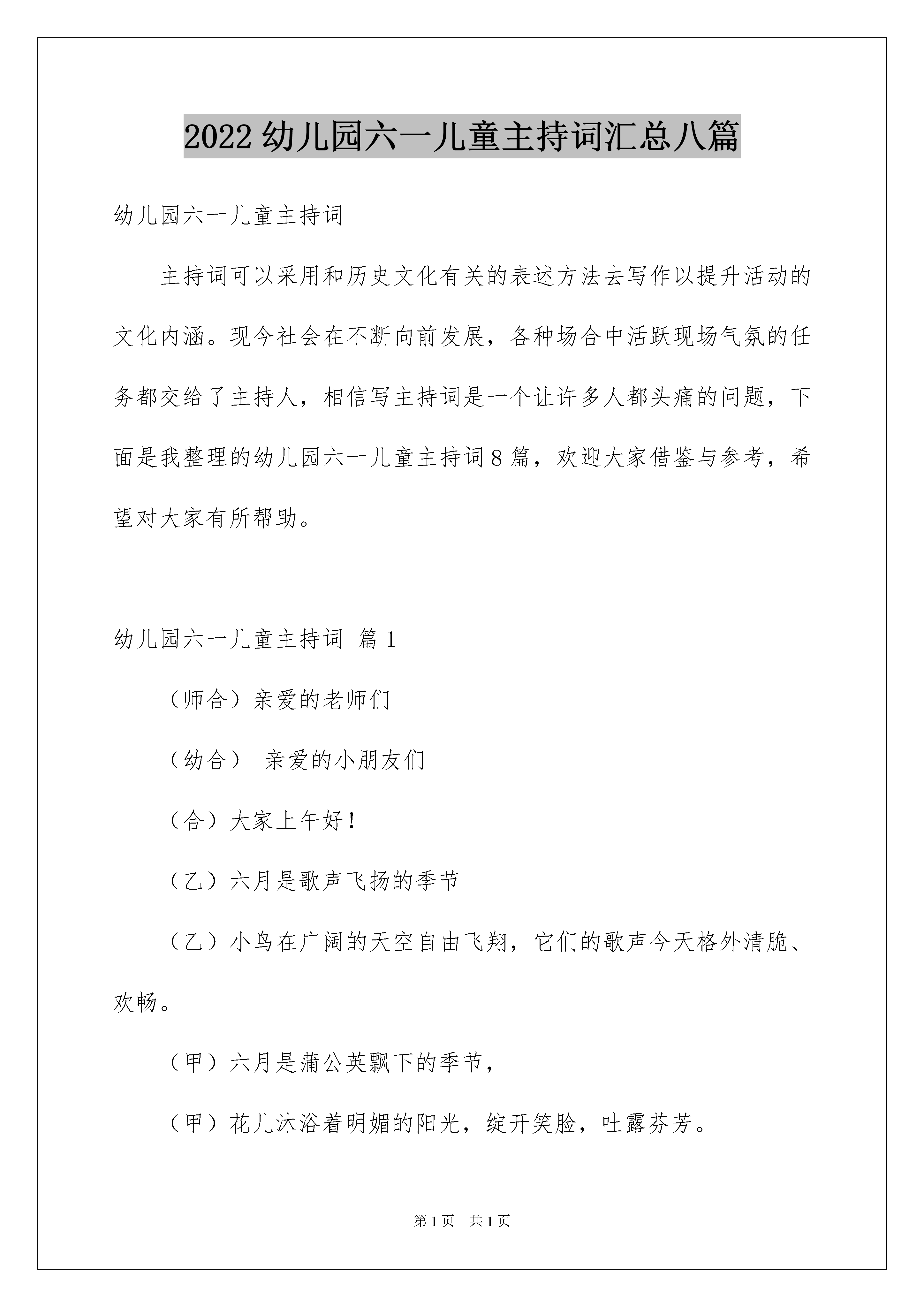 2022 幼儿园六一儿童主持词汇总八篇

幼儿园六一儿童主持词

主持词可以采用和历史文化有关的表述方法去写作以提升活动的文化内涵。现今社会在不断向前发展，各种场合中活跃现场气氛的任务都交给了主持人，相信写主持词是一个让许多人都头痛的问题，下面是我整理的幼儿园六一儿童主持词 8 篇，欢迎大家借鉴与参考，希望对大家有所帮助。

幼儿园六一儿童主持词 篇 1

（师合）亲爱的老师们

（幼合） 亲爱的小朋友们

（合）大家上午好！

（乙）六月是歌声飞扬的季节

（乙）小鸟在广阔的天空自由飞翔，它们的歌声今天格外清脆、欢畅。

（甲）六月是蒲公英飘下的季节，

（甲）花儿沐浴着明媚的阳光，绽开笑脸，吐露芬芳。

第 1 页 共 1 页